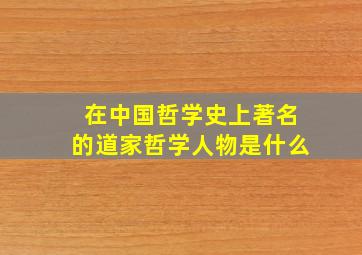 在中国哲学史上著名的道家哲学人物是什么